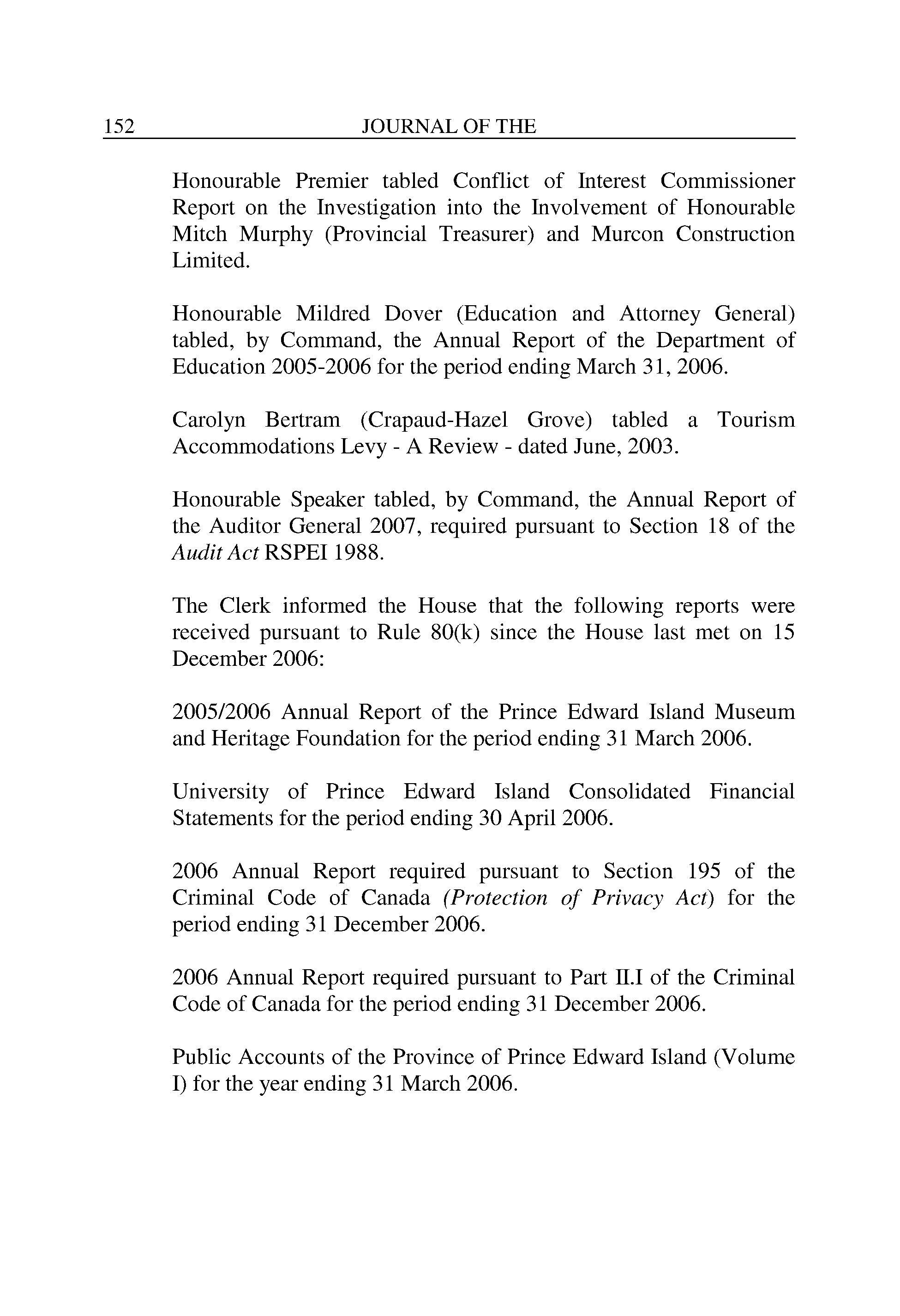 152 JOURNAL OF THE

Honourable Premier tabled Conflict of Interest Commissioner Report on the Investigation into the Involvement of Honourable Mitch Murphy (Provincial Treasurer) and Murcon Construction Limited.

Honourable Mildred Dover (Education and Attorney General) tabled, by Command, the Annual Report of the Department of Education 2005-2006 for the period ending March 31, 2006.

Carolyn Bertram (Crapaud-Hazel Grove) tabled a Tourism Accommodations Levy - A Review - dated June, 2003.

Honourable Speaker tabled, by Command, the Annual Report of the Auditor General 2007, required pursuant to Section 18 of the Audit Act RSPEI 1988.

The Clerk informed the House that the following reports were received pursuant to Rule 80(k) since the House last met on 15 December 2006:

2005/2006 Annual Report of the Prince Edward Island Museum and Heritage Foundation for the period ending 31 March 2006.

University of Prince Edward Island Consolidated Financial Statements for the period ending 30 April 2006.

2006 Annual Report required pursuant to Section 195 of the Criminal Code of Canada (Protection of Privacy Act) for the period ending 31 December 2006.

2006 Annual Report required pursuant to Part II.I of the Criminal Code of Canada for the period ending 31 December 2006.

Public Accounts of the Province of Prince Edward Island (Volume I) for the year ending 31 March 2006.